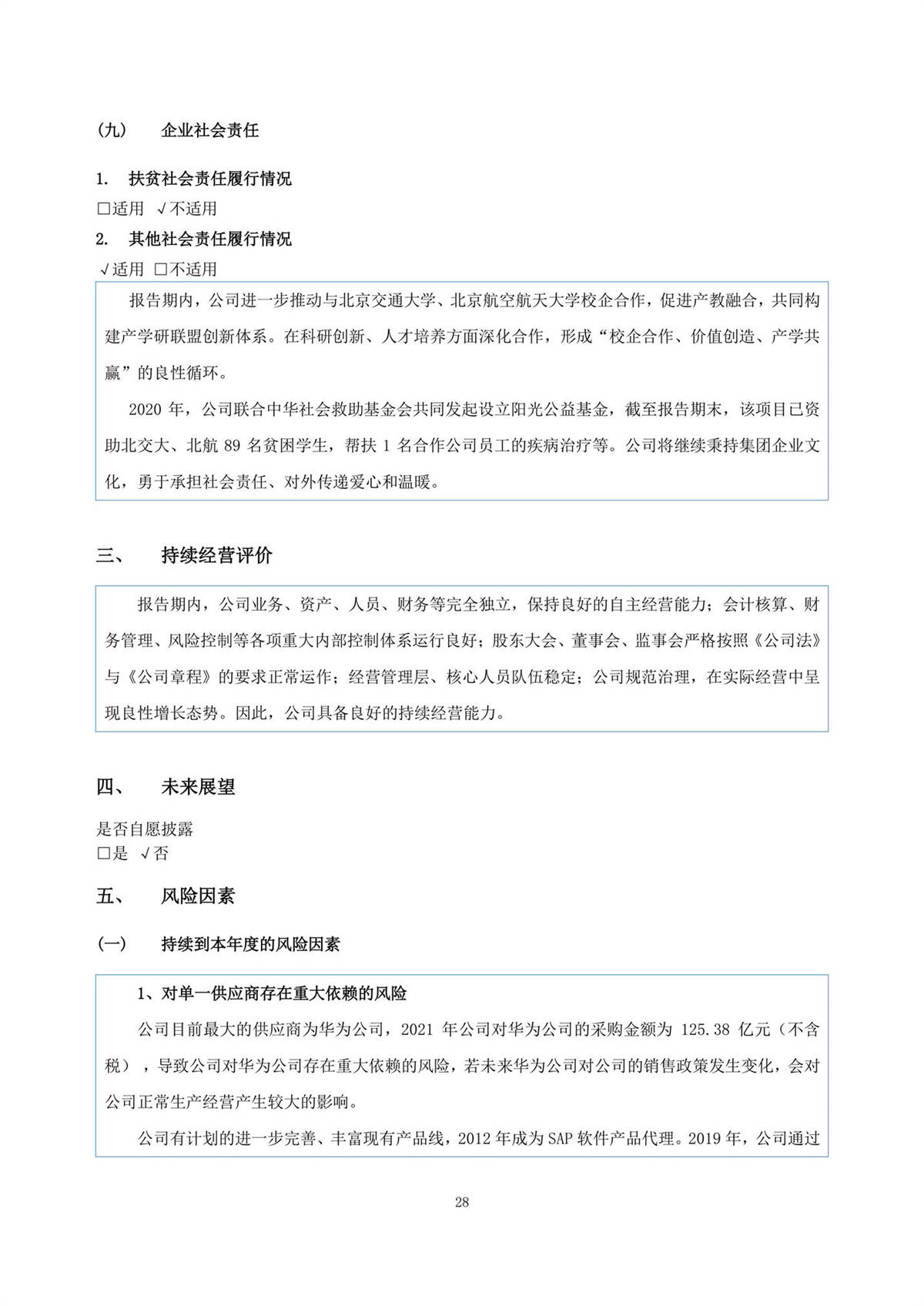 （九） 企业社会责任

1. 扶贫社会责任履行情况
□适用 √不适用
2. 其他社会责任履行情况
√适用 □不适用

报告期内，公司进一步推动与北京交通大学、北京航空航天大学校企合作，促进产教融合，共同构建产学研联盟创新体系。在科研创新、人才培养方面深化合作，形成“校企合作、价值创造、产学共赢”的良性循环。

2020 年，公司联合中华社会救助基金会共同发起设立阳光公益基金，截至报告期末，该项目已资助北交大、北航 89 名贫困学生，帮扶 1 名合作公司员工的疾病治疗等。公司将继续秉持集团企业文化，勇于承担社会责任、对外传递爱心和温暖。

三、 持续经营评价

报告期内，公司业务、资产、人员、财务等完全独立，保持良好的自主经营能力；会计核算、财务管理、风险控制等各项重大内部控制体系运行良好；股东大会、董事会、监事会严格按照《公司法》与《公司章程》的要求正常运作；经营管理层、核心人员队伍稳定；公司规范治理，在实际经营中呈现良性增长态势。因此，公司具备良好的持续经营能力。

四、 未来展望

是否自愿披露
□是 √否

五、 风险因素

（一） 持续到本年度的风险因素

1、对单一供应商存在重大依赖的风险

公司目前最大的供应商为华为公司，2021 年公司对华为公司的采购金额为 125.38 亿元（不含税），导致公司对华为公司存在重大依赖的风险，若未来华为公司对公司的销售政策发生变化，会对公司正常生产经营产生较大的影响。

公司有计划的进一步完善、丰富现有产品线，2012 年成为 SAP 软件产品代理。2019 年，公司通过

28